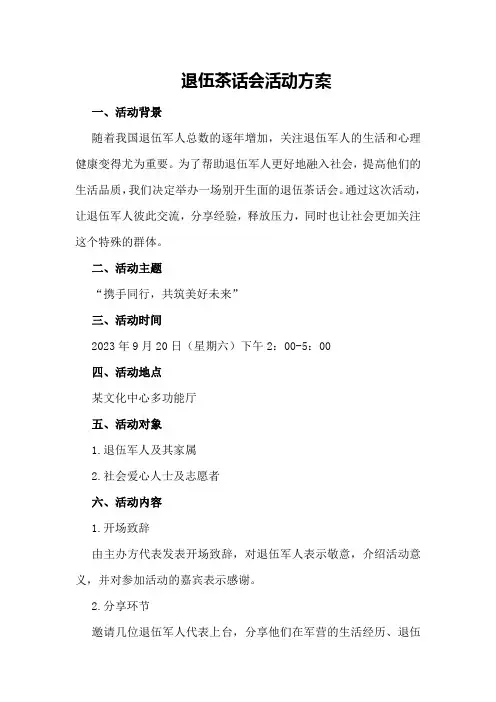 退伍茶话会活动方案

一、活动背景

随着我国退伍军人总数的逐年增加，关注退伍军人的生活和心理健康变得尤为重要。为了帮助退伍军人更好地融入社会，提高他们的生活品质，我们决定举办一场别开生面的退伍茶话会。通过这次活动，让退伍军人彼此交流，分享经验，释放压力，同时也让社会更加关注这个特殊的群体。

二、活动主题

“携手同行，共筑美好未来”

三、活动时间

2023年9月20日（星期六）下午2：00-5：00

四、活动地点

某文化中心多功能厅

五、活动对象

1.退伍军人及其家属

2.社会爱心人士及志愿者

六、活动内容

1.开场致辞

由主办方代表发表开场致辞，对退伍军人表示敬意，介绍活动意义，并对参加活动的嘉宾表示感谢。

2.分享环节

邀请几位退伍军人代表上台，分享他们在军营的生活经历、退伍